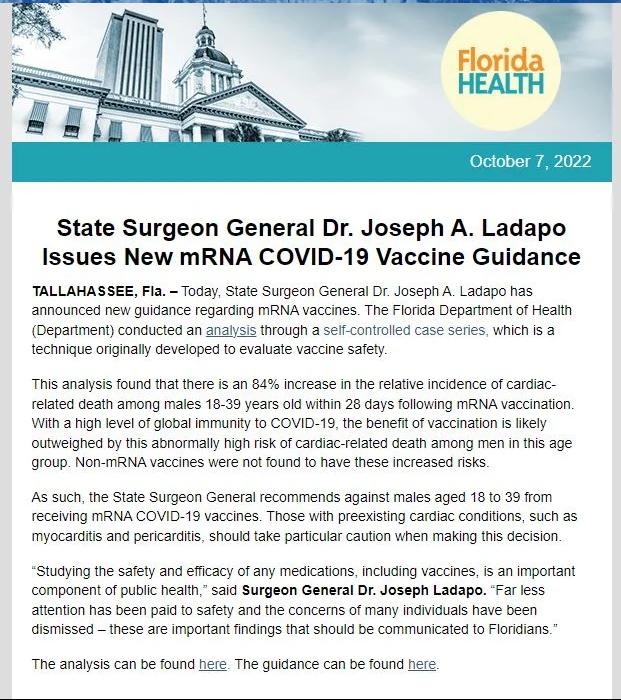 Florida HEALTH

October 7, 2022

State Surgeon General Dr. Joseph A. Ladapo Issues New mRNA COVID-19 Vaccine Guidance

TALLAHASSEE, Fla. – Today, State Surgeon General Dr. Joseph A. Ladapo has announced new guidance regarding mRNA vaccines. The Florida Department of Health (Department) conducted an analysis through a self-controlled case series, which is a technique originally developed to evaluate vaccine safety.

This analysis found that there is an 84% increase in the relative incidence of cardiac-related death among males 18-39 years old within 28 days following mRNA vaccination. With a high level of global immunity to COVID-19, the benefit of vaccination is likely outweighed by this abnormally high risk of cardiac-related death among men in this age group. Non-mRNA vaccines were not found to have these increased risks.

As such, the State Surgeon General recommends against males aged 18 to 39 from receiving mRNA COVID-19 vaccines. Those with preexisting cardiac conditions, such as myocarditis and pericarditis, should take particular caution when making this decision.

“Studying the safety and efficacy of any medications, including vaccines, is an important component of public health,” said Surgeon General Dr. Joseph Ladapo. “Far less attention has been paid to safety and the concerns of many individuals have been dismissed – these are important findings that should be communicated to Floridians.”

The analysis can be found here. The guidance can be found here.